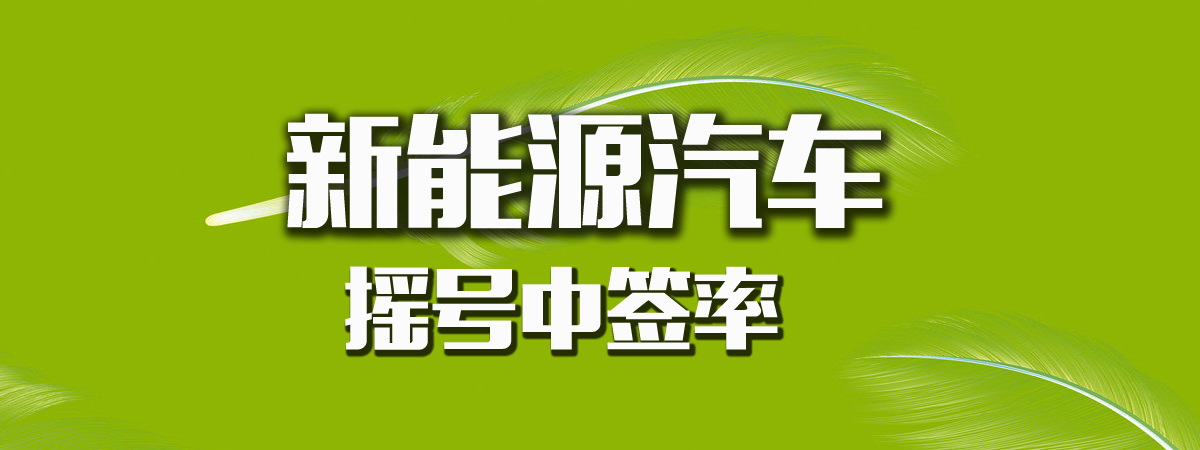 新能源汽车
摇号中签率